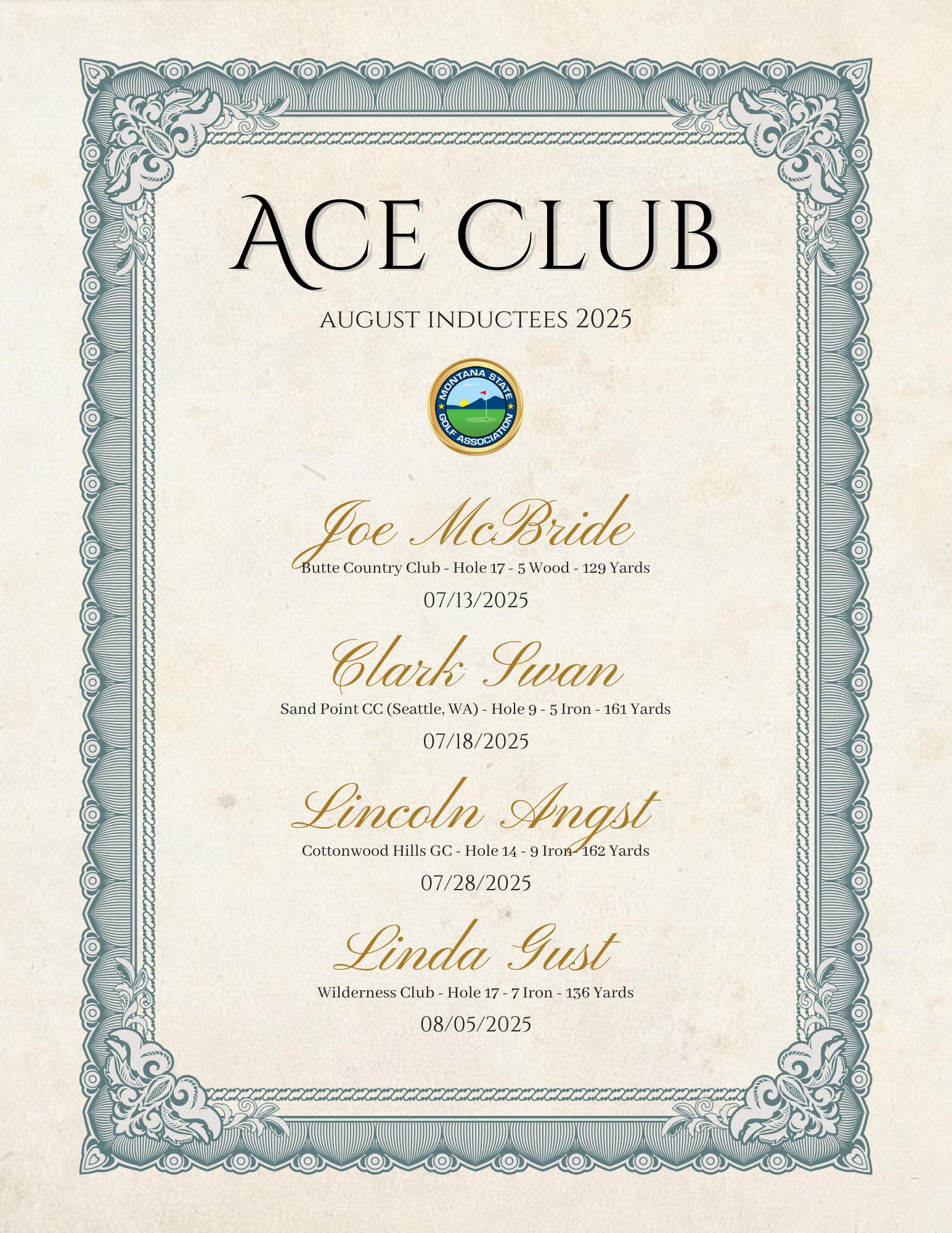 ACE CLUB

AUGUST INDUCTEES 2025

MONTANA STATE GOLF ASSOCIATION

Joe McBride
Butte Country Club - Hole 17 - 5 Wood - 129 Yards
07/13/2025

Clark Swan
Sand Point CC (Seattle, WA) - Hole 9 - 5 Iron - 161 Yards
07/18/2025

Lincoln Angst
Cottonwood Hills GC - Hole 14 - 9 Iron - 162 Yards
07/28/2025

Linda Gust
Wilderness Club - Hole 17 - 7 Iron - 136 Yards
08/05/2025